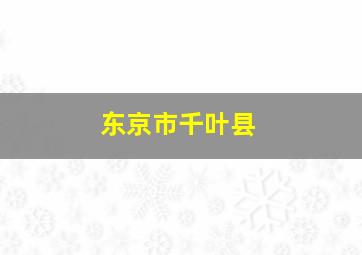 东京市千叶县